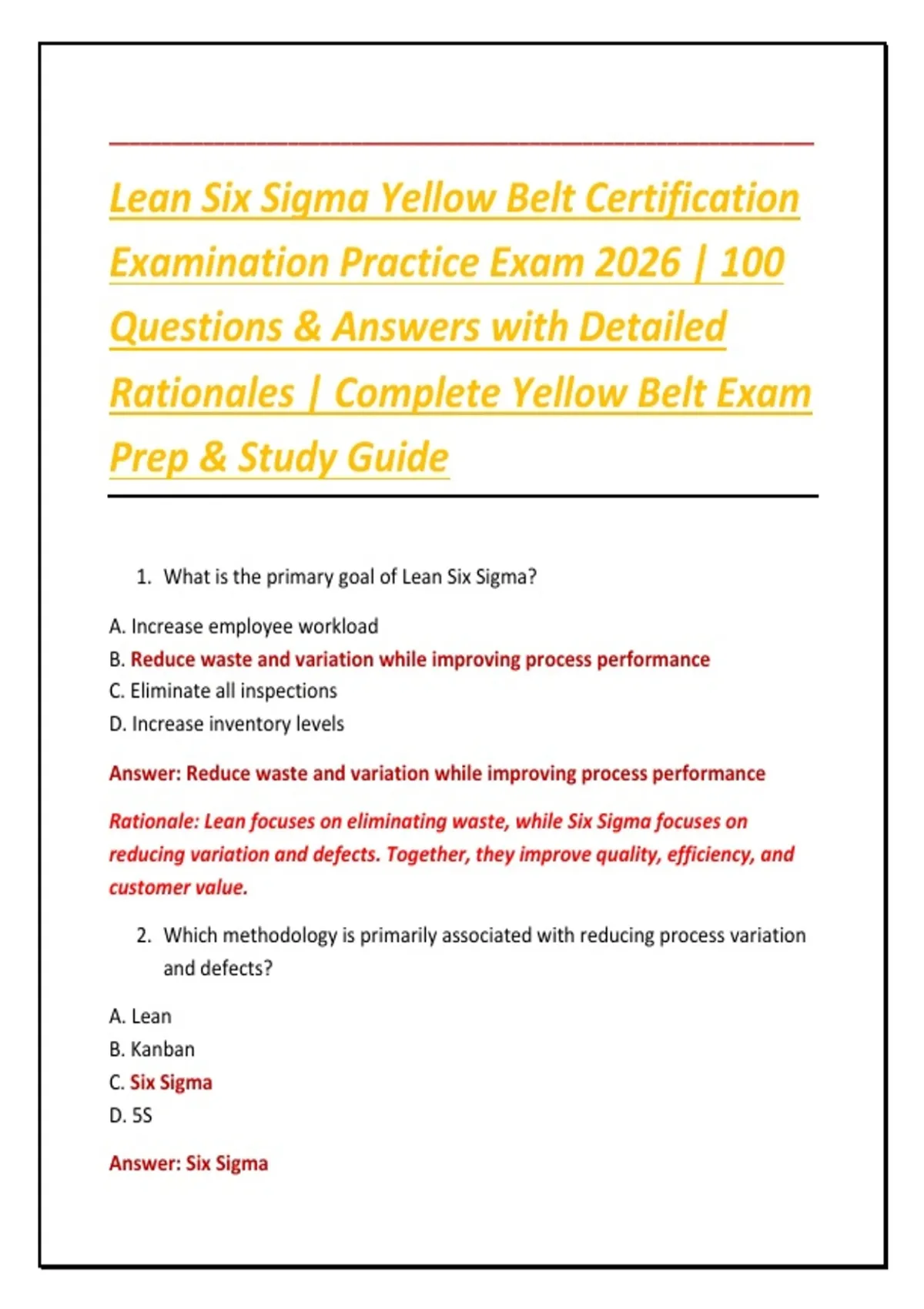 Lean Six Sigma Yellow Belt Certification Examination Practice Exam 2026 | 100 Questions & Answers with Detailed Rationales | Complete Yellow Belt Exam Prep & Study Guide

1. What is the primary goal of Lean Six Sigma?

A. Increase employee workload
B. Reduce waste and variation while improving process performance
C. Eliminate all inspections
D. Increase inventory levels

Answer: Reduce waste and variation while improving process performance

Rationale: Lean focuses on eliminating waste, while Six Sigma focuses on reducing variation and defects. Together, they improve quality, efficiency, and customer value.

2. Which methodology is primarily associated with reducing process variation and defects?

A. Lean
B. Kanban
C. Six Sigma
D. 5S

Answer: Six Sigma